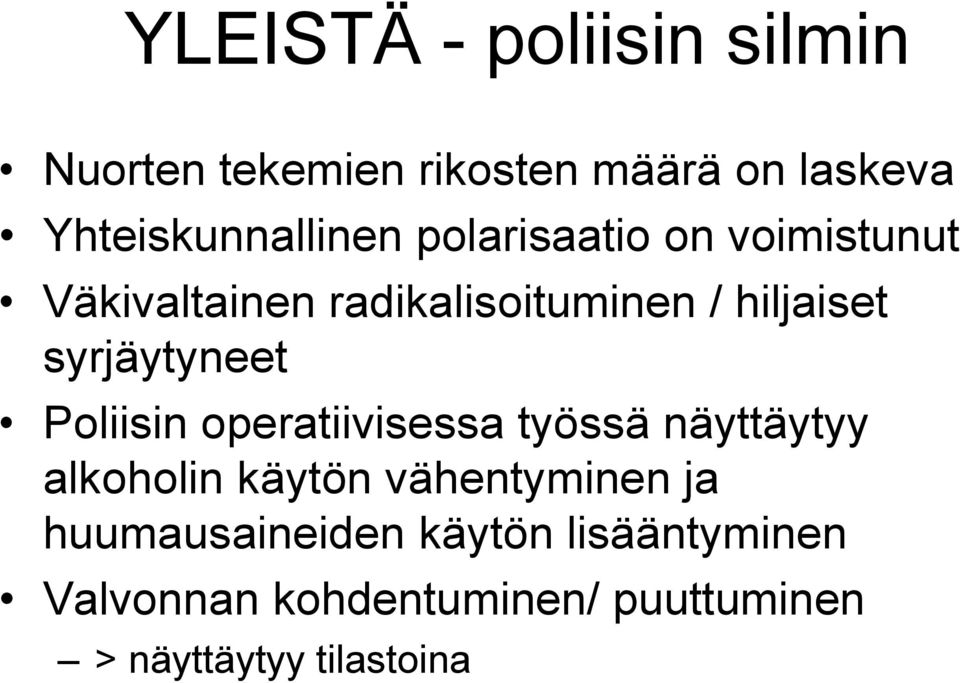 YLEISTÄ - poliisin silmin

• Nuorten tekemien rikosten määrä on laskeva
• Yhteiskunnallinen polarisaatio on voimistunut
• Väkivaltainen radikalisoituminen / hiljaiset syrjäytyneet
• Poliisin operatiivisessa työssä näyttäytyy alkoholin käytön vähentyminen ja huumausaineiden käytön lisääntyminen
• Valvonnan kohdentuminen/ puuttuminen
– > näyttäytyy tilastoina